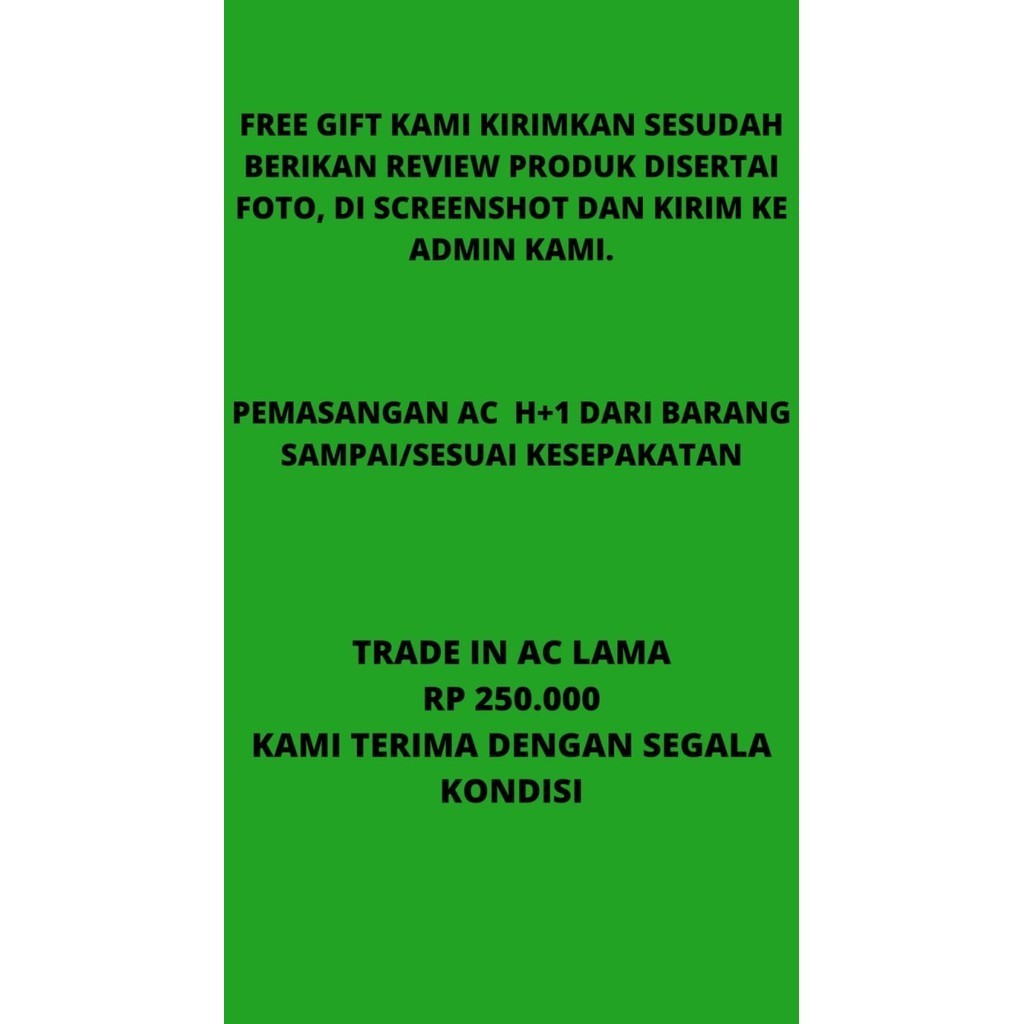 FREE GIFT KAMI KIRIMKAN SESUDAH BERIKAN REVIEW PRODUK DISERTAI FOTO, DI SCREENSHOT DAN KIRIM KE ADMIN KAMI.

PEMASANGAN AC H+1 DARI BARANG SAMPAI/SESUAI KESEPAKATAN

TRADE IN AC LAMA
RP 250.000
KAMI TERIMA DENGAN SEGALA KONDISI